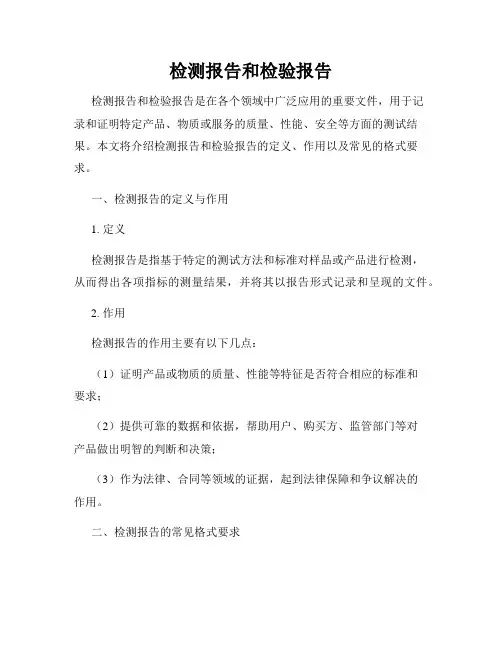 检测报告和检验报告

检测报告和检验报告是在各个领域中广泛应用的重要文件，用于记录和证明特定产品、物质或服务的质量、性能、安全等方面的测试结果。本文将介绍检测报告和检验报告的定义、作用以及常见的格式要求。

一、检测报告的定义与作用

1. 定义

检测报告是指基于特定的测试方法和标准对样品或产品进行检测，从而得出各项指标的测量结果，并将其以报告形式记录和呈现的文件。

2. 作用

检测报告的作用主要有以下几点：

（1）证明产品或物质的质量、性能等特征是否符合相应的标准和要求；

（2）提供可靠的数据和依据，帮助用户、购买方、监管部门等对产品做出明智的判断和决策；

（3）作为法律、合同等领域的证据，起到法律保障和争议解决的作用。

二、检测报告的常见格式要求